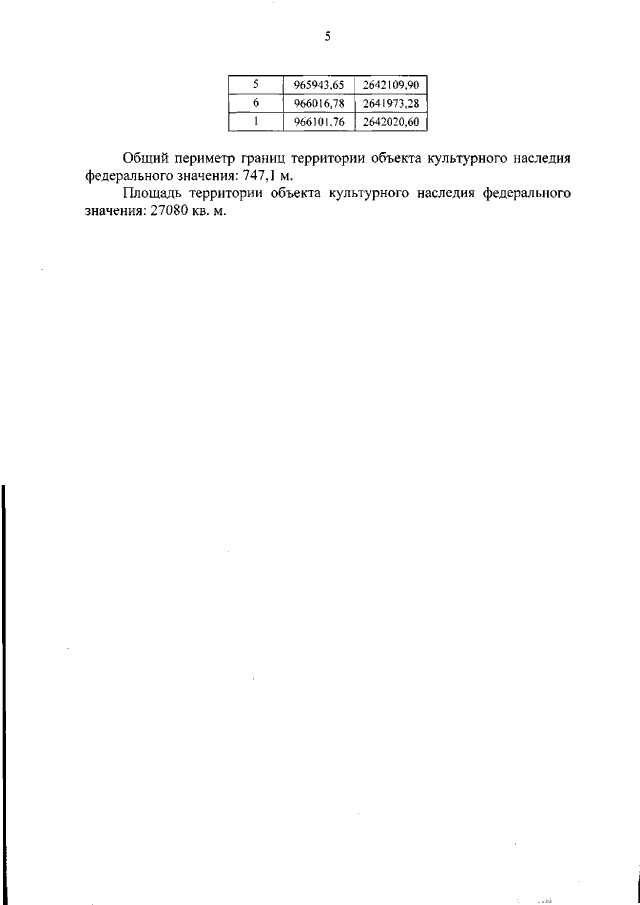 5

| 5 | 965943,65 | 2642109,90 |
|---|---|---|
| 6 | 966016,78 | 2641973,28 |
| 1 | 966101,76 | 2642020,60 |

Общий периметр границ территории объекта культурного наследия федерального значения: 747,1 м.

Площадь территории объекта культурного наследия федерального значения: 27080 кв. м.